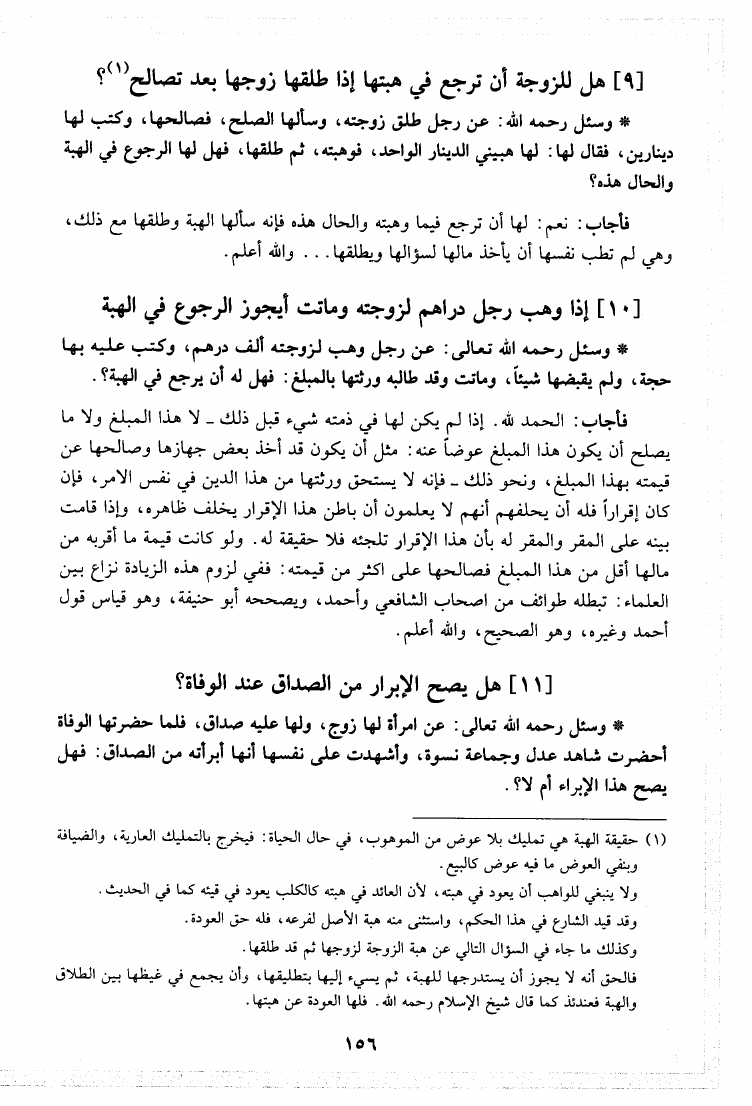 [٩] هل للزوجة أن ترجع في هبتها إذا طلقها زوجها بعد تصالح$^{(١)}$؟

* وسئل رحمه الله: عن رجل طلق زوجته، وسألها الصلح، فصالحها، وكتب لها دينارين، فقال لها: لها هبيني الدينار الواحد، فوهبته، ثم طلقها، فهل لها الرجوع في الهبة والحال هذه؟

فأجاب: نعم: لها أن ترجع فيما وهبته والحال هذه فإنه سألها الهبة وطلقها مع ذلك، وهي لم تطب نفسها أن يأخذ مالها لسؤالها ويطلقها. . . والله أعلم.

[١٠] إذا وهب رجل دراهم لزوجته وماتت أيجوز الرجوع في الهبة

* وسئل رحمه الله تعالى: عن رجل وهب لزوجته ألف درهم، وكتب عليه بها حجة، ولم يقبضها شيئاً، وماتت وقد طالبه ورثتها بالمبلغ: فهل له أن يرجع في الهبة؟.

فأجاب: الحمد لله. إذا لم يكن لها في ذمته شيء قبل ذلك ـ لا هذا المبلغ ولا ما يصلح أن يكون هذا المبلغ عوضاً عنه: مثل أن يكون قد أخذ بعض جهازها وصالحها عن قيمته بهذا المبلغ، ونحو ذلك ـ فإنه لا يستحق ورثتها من هذا الدين في نفس الامر، فإن كان إقراراً فله أن يحلفهم أنهم لا يعلمون أن باطن هذا الإقرار يخلف ظاهره، وإذا قامت بينه على المقر والمقر له بأن هذا الإقرار تلجئه فلا حقيقة له. ولو كانت قيمة ما أقربه من مالها أقل من هذا المبلغ فصالحها على اكثر من قيمته: ففي لزوم هذه الزيادة نزاع بين العلماء: تبطله طوائف من اصحاب الشافعي وأحمد، ويصححه أبو حنيفة، وهو قياس قول أحمد وغيره، وهو الصحيح، والله أعلم.

[١١] هل يصح الإبرار من الصداق عند الوفاة؟

* وسئل رحمه الله تعالى: عن امرأة لها زوج، ولها عليه صداق، فلما حضرتها الوفاة أحضرت شاهد عدل وجماعة نسوة، وأشهدت على نفسها أنها أبرأته من الصداق: فهل يصح هذا الإبراء أم لا؟.

(١) حقيقة الهبة هي تمليك بلا عوض من الموهوب، في حال الحياة: فيخرج بالتمليك العارية، والضيافة وبنفي العوض ما فيه عوض كالبيع.
ولا ينبغي للواهب أن يعود في هبته، لأن العائد في هبته كالكلب يعود في قيئه كما في الحديث.
وقد قيد الشارع في هذا الحكم، واستثنى منه هبة الأصل لفرعه، فله حق العودة.
وكذلك ما جاء في السؤال التالي عن هبة الزوجة لزوجها ثم قد طلقها.
فالحق أنه لا يجوز أن يستدرجها للهبة، ثم يسيء إليها بتطليقها، وأن يجمع في غيظها بين الطلاق والهبة فعندئذ كما قال شيخ الإسلام رحمه الله. فلها العودة عن هبتها.

١٥٦